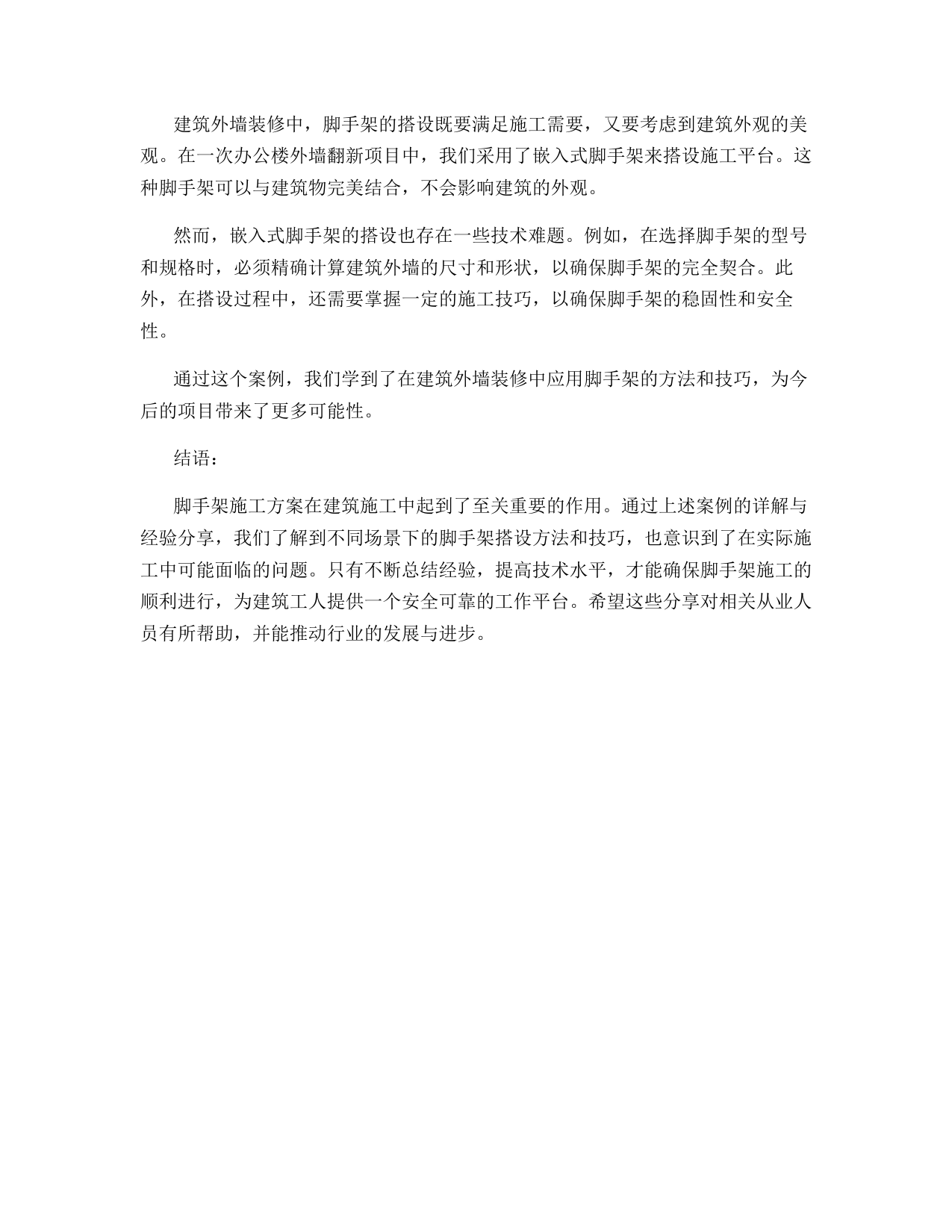 建筑外墙装修中，脚手架的搭设既要满足施工需要，又要考虑到建筑外观的美观。在一次办公楼外墙翻新项目中，我们采用了嵌入式脚手架来搭设施工平台。这种脚手架可以与建筑物完美结合，不会影响建筑的外观。

然而，嵌入式脚手架的搭设也存在一些技术难题。例如，在选择脚手架的型号和规格时，必须精确计算建筑外墙的尺寸和形状，以确保脚手架的完全契合。此外，在搭设过程中，还需要掌握一定的施工技巧，以确保脚手架的稳固性和安全性。

通过这个案例，我们学到了在建筑外墙装修中应用脚手架的方法和技巧，为今后的项目带来了更多可能性。

结语：

脚手架施工方案在建筑施工中起到了至关重要的作用。通过上述案例的详解与经验分享，我们了解到不同场景下的脚手架搭设方法和技巧，也意识到了在实际施工中可能面临的问题。只有不断总结经验，提高技术水平，才能确保脚手架施工的顺利进行，为建筑工人提供一个安全可靠的工作平台。希望这些分享对相关从业人员有所帮助，并能推动行业的发展与进步。